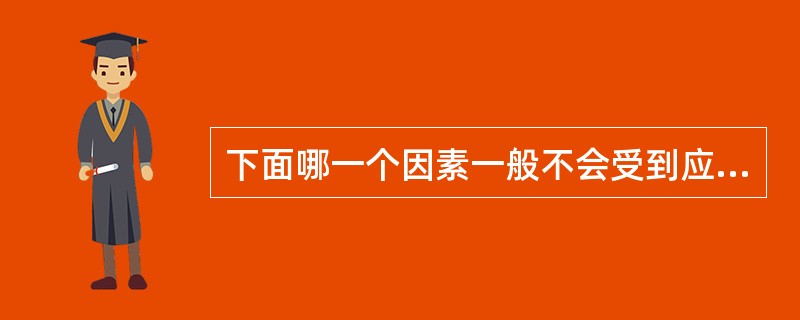 下面哪一个因素一般不会受到应...